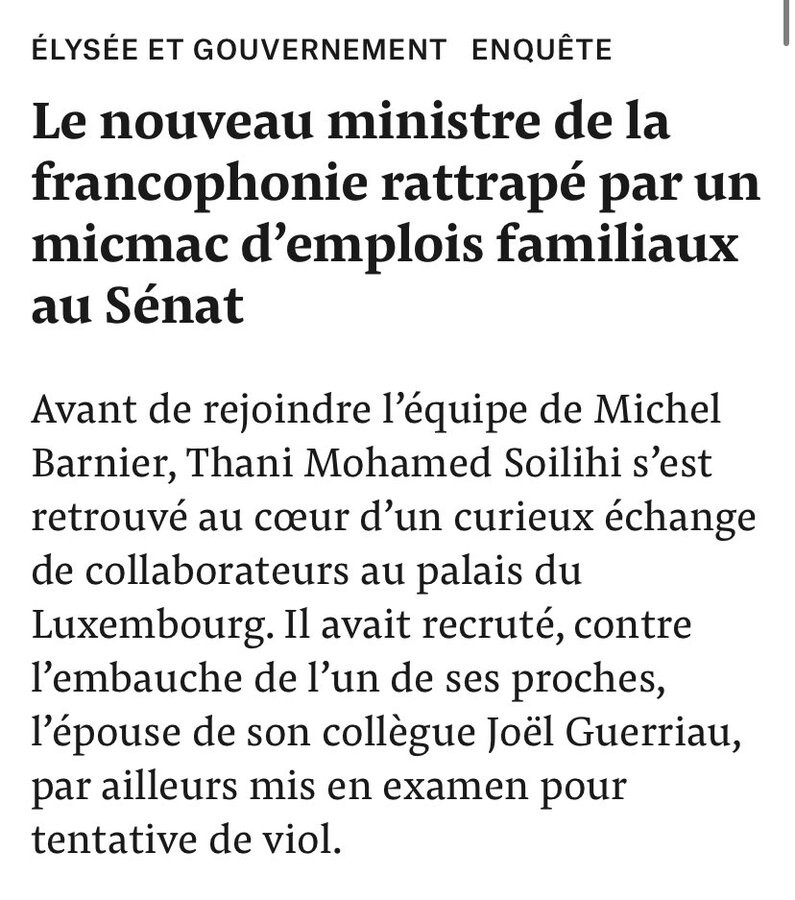 ÉLYSÉE ET GOUVERNEMENT   ENQUÊTE

Le nouveau ministre de la francophonie rattrapé par un micmac d’emplois familiaux au Sénat

Avant de rejoindre l’équipe de Michel Barnier, Thani Mohamed Soilihi s’est retrouvé au cœur d’un curieux échange de collaborateurs au palais du Luxembourg. Il avait recruté, contre l’embauche de l’un de ses proches, l’épouse de son collègue Joël Guerriau, par ailleurs mis en examen pour tentative de viol.